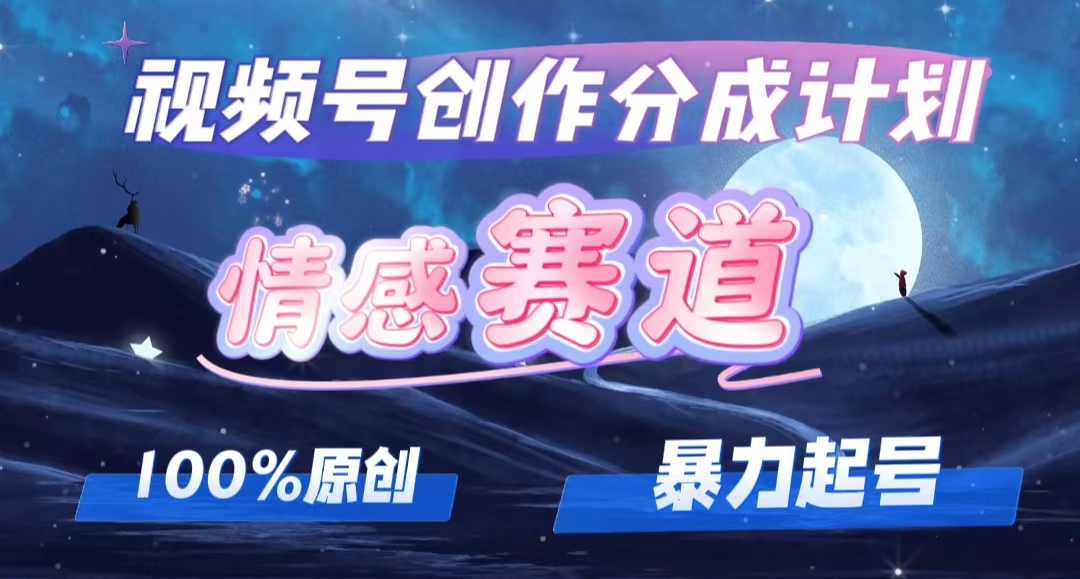 视频号创作分成计划

情感赛道

100%原创

暴力起号